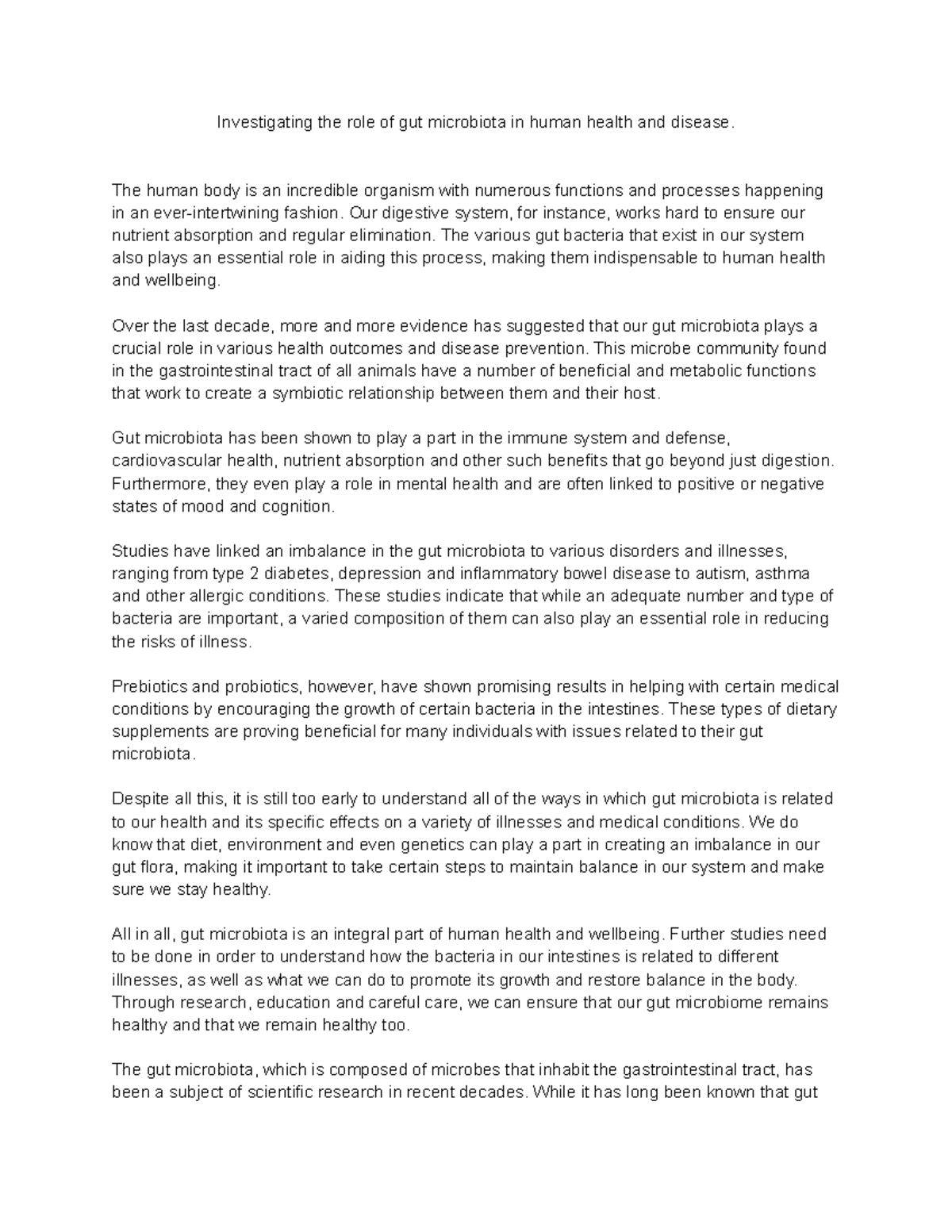 Investigating the role of gut microbiota in human health and disease.

The human body is an incredible organism with numerous functions and processes happening in an ever-intertwining fashion. Our digestive system, for instance, works hard to ensure our nutrient absorption and regular elimination. The various gut bacteria that exist in our system also plays an essential role in aiding this process, making them indispensable to human health and wellbeing.

Over the last decade, more and more evidence has suggested that our gut microbiota plays a crucial role in various health outcomes and disease prevention. This microbe community found in the gastrointestinal tract of all animals have a number of beneficial and metabolic functions that work to create a symbiotic relationship between them and their host.

Gut microbiota has been shown to play a part in the immune system and defense, cardiovascular health, nutrient absorption and other such benefits that go beyond just digestion. Furthermore, they even play a role in mental health and are often linked to positive or negative states of mood and cognition.

Studies have linked an imbalance in the gut microbiota to various disorders and illnesses, ranging from type 2 diabetes, depression and inflammatory bowel disease to autism, asthma and other allergic conditions. These studies indicate that while an adequate number and type of bacteria are important, a varied composition of them can also play an essential role in reducing the risks of illness.

Prebiotics and probiotics, however, have shown promising results in helping with certain medical conditions by encouraging the growth of certain bacteria in the intestines. These types of dietary supplements are proving beneficial for many individuals with issues related to their gut microbiota.

Despite all this, it is still too early to understand all of the ways in which gut microbiota is related to our health and its specific effects on a variety of illnesses and medical conditions. We do know that diet, environment and even genetics can play a part in creating an imbalance in our gut flora, making it important to take certain steps to maintain balance in our system and make sure we stay healthy.

All in all, gut microbiota is an integral part of human health and wellbeing. Further studies need to be done in order to understand how the bacteria in our intestines is related to different illnesses, as well as what we can do to promote its growth and restore balance in the body. Through research, education and careful care, we can ensure that our gut microbiome remains healthy and that we remain healthy too.

The gut microbiota, which is composed of microbes that inhabit the gastrointestinal tract, has been a subject of scientific research in recent decades. While it has long been known that gut